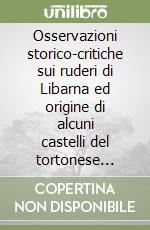 unilibro

Osservazioni storico-critiche sui ruderi di Libarna ed origine di alcuni castelli del tortonese...

COPERTINA NON DISPONIBILE